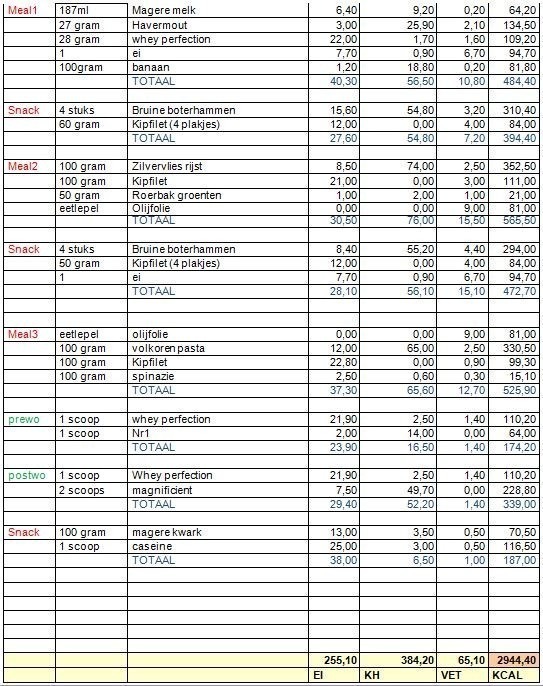 | | | | | | | |
|---|---|---|---|---|---|---|
| Meal1 | 187ml | Magere melk | 6,40 | 9,20 | 0,20 | 64,20 |
| | 27 gram | Havermout | 3,00 | 25,90 | 2,10 | 134,50 |
| | 28 gram | whey perfection | 22,00 | 1,70 | 1,60 | 109,20 |
| | 1 | ei | 7,70 | 0,90 | 6,70 | 94,70 |
| | 100gram | banaan | 1,20 | 18,80 | 0,20 | 81,80 |
| | | TOTAAL | 40,30 | 56,50 | 10,80 | 484,40 |
| | | | | | | |
| Snack | 4 stuks | Bruine boterhammen | 15,60 | 54,80 | 3,20 | 310,40 |
| | 60 gram | Kipfilet (4 plakjes) | 12,00 | 0,00 | 4,00 | 84,00 |
| | | TOTAAL | 27,60 | 54,80 | 7,20 | 394,40 |
| | | | | | | |
| Meal2 | 100 gram | Zilvervlies rijst | 8,50 | 74,00 | 2,50 | 352,50 |
| | 100 gram | Kipfilet | 21,00 | 0,00 | 3,00 | 111,00 |
| | 50 gram | Roerbak groenten | 1,00 | 2,00 | 1,00 | 21,00 |
| | eetlepel | Olijfolie | 0,00 | 0,00 | 9,00 | 81,00 |
| | | TOTAAL | 30,50 | 76,00 | 15,50 | 565,50 |
| | | | | | | |
| Snack | 4 stuks | Bruine boterhammen | 8,40 | 55,20 | 4,40 | 294,00 |
| | 50 gram | Kipfilet (4 plakjes) | 12,00 | 0,00 | 4,00 | 84,00 |
| | 1 | ei | 7,70 | 0,90 | 6,70 | 94,70 |
| | | TOTAAL | 28,10 | 56,10 | 15,10 | 472,70 |
| | | | | | | |
| | | | | | | |
| Meal3 | eetlepel | olijfolie | 0,00 | 0,00 | 9,00 | 81,00 |
| | 100 gram | volkoren pasta | 12,00 | 65,00 | 2,50 | 330,50 |
| | 100 gram | Kipfilet | 22,80 | 0,00 | 0,90 | 99,30 |
| | 100 gram | spinazie | 2,50 | 0,60 | 0,30 | 15,10 |
| | | TOTAAL | 37,30 | 65,60 | 12,70 | 525,90 |
| | | | | | | |
| prewo | 1 scoop | whey perfection | 21,90 | 2,50 | 1,40 | 110,20 |
| | 1 scoop | Nr1 | 2,00 | 14,00 | 0,00 | 64,00 |
| | | TOTAAL | 23,90 | 16,50 | 1,40 | 174,20 |
| | | | | | | |
| postwo | 1 scoop | Whey perfection | 21,90 | 2,50 | 1,40 | 110,20 |
| | 2 scoops | magnificient | 7,50 | 49,70 | 0,00 | 228,80 |
| | | TOTAAL | 29,40 | 52,20 | 1,40 | 339,00 |
| | | | | | | |
| Snack | 100 gram | magere kwark | 13,00 | 3,50 | 0,50 | 70,50 |
| | 1 scoop | caseine | 25,00 | 3,00 | 0,50 | 116,50 |
| | | TOTAAL | 38,00 | 6,50 | 1,00 | 187,00 |
| | | | | | | |
| | | | 255,10 | 384,20 | 65,10 | 2944,40 |
| | | | EI | KH | VET | KCAL |